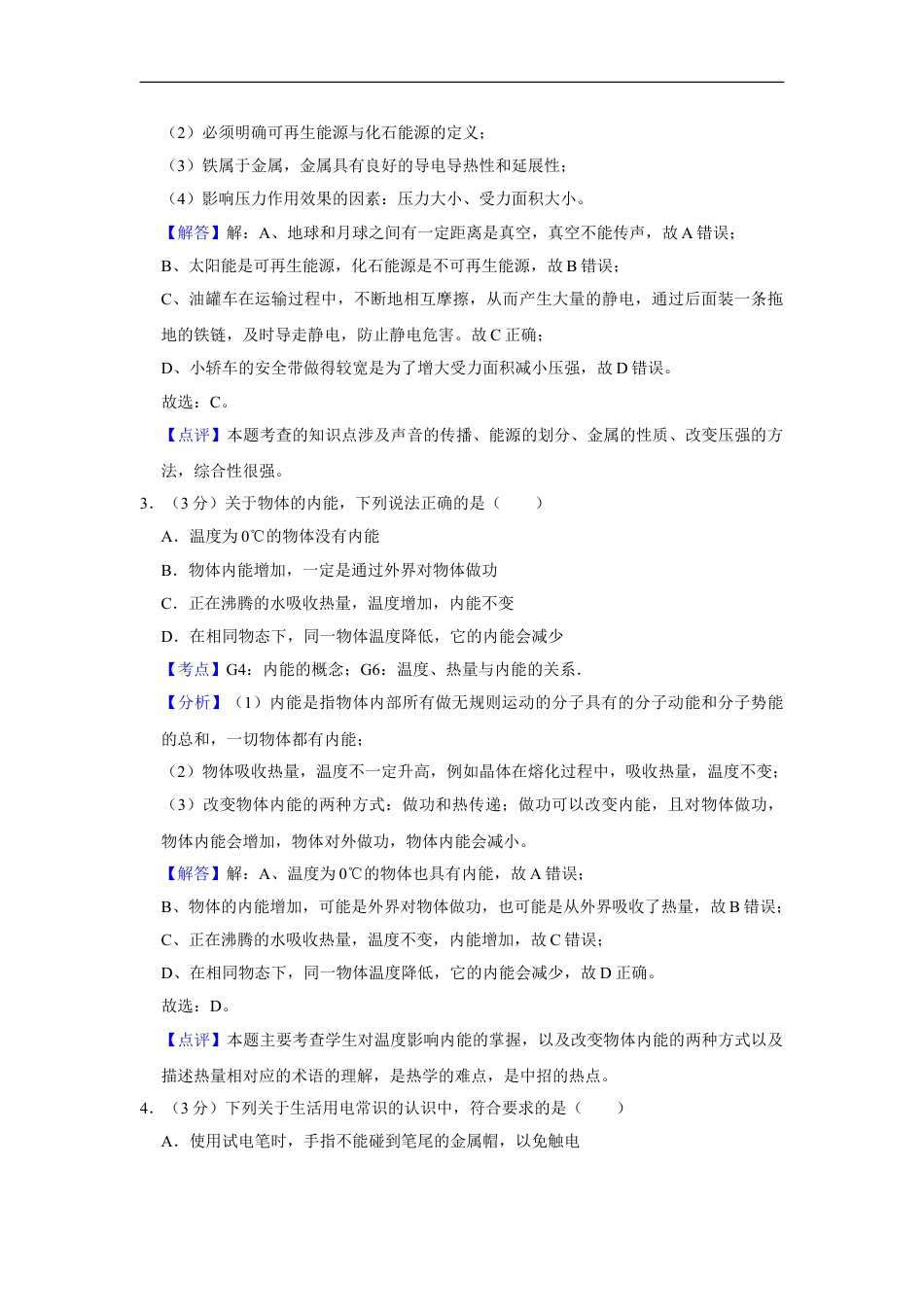 （2）必须明确可再生能源与化石能源的定义；

（3）铁属于金属，金属具有良好的导电导热性和延展性；

（4）影响压力作用效果的因素：压力大小、受力面积大小。

【解答】解：A、地球和月球之间有一定距离是真空，真空不能传声，故 A 错误；

B、太阳能是可再生能源，化石能源是不可再生能源，故 B 错误；

C、油罐车在运输过程中，不断地相互摩擦，从而产生大量的静电，通过后面装一条拖地的铁链，及时导走静电，防止静电危害。故 C 正确；

D、小轿车的安全带做得较宽是为了增大受力面积减小压强，故 D 错误。

故选：C。

【点评】本题考查的知识点涉及声音的传播、能源的划分、金属的性质、改变压强的方法，综合性很强。

3．（3 分）关于物体的内能，下列说法正确的是（　　）

A．温度为 0℃的物体没有内能

B．物体内能增加，一定是通过外界对物体做功

C．正在沸腾的水吸收热量，温度增加，内能不变

D．在相同物态下，同一物体温度降低，它的内能会减少

【考点】G4：内能的概念；G6：温度、热量与内能的关系．

【分析】（1）内能是指物体内部所有做无规则运动的分子具有的分子动能和分子势能的总和，一切物体都有内能；

（2）物体吸收热量，温度不一定升高，例如晶体在熔化过程中，吸收热量，温度不变；

（3）改变物体内能的两种方式：做功和热传递；做功可以改变内能，且对物体做功，物体内能会增加，物体对外做功，物体内能会减小。

【解答】解：A、温度为 0℃的物体也具有内能，故 A 错误；

B、物体的内能增加，可能是外界对物体做功，也可能是从外界吸收了热量，故 B 错误；

C、正在沸腾的水吸收热量，温度不变，内能增加，故 C 错误；

D、在相同物态下，同一物体温度降低，它的内能会减少，故 D 正确。

故选：D。

【点评】本题主要考查学生对温度影响内能的掌握，以及改变物体内能的两种方式以及描述热量相对应的术语的理解，是热学的难点，是中招的热点。

4．（3 分）下列关于生活用电常识的认识中，符合要求的是（　　）

A．使用试电笔时，手指不能碰到笔尾的金属帽，以免触电